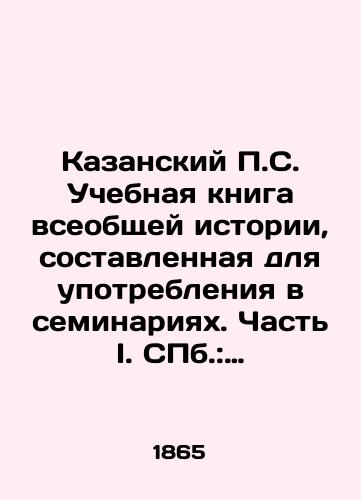 Казанский П.С. Учебная книга всеобщей истории, составленная для употребления в семинариях. Часть I. СПб.:...

1865